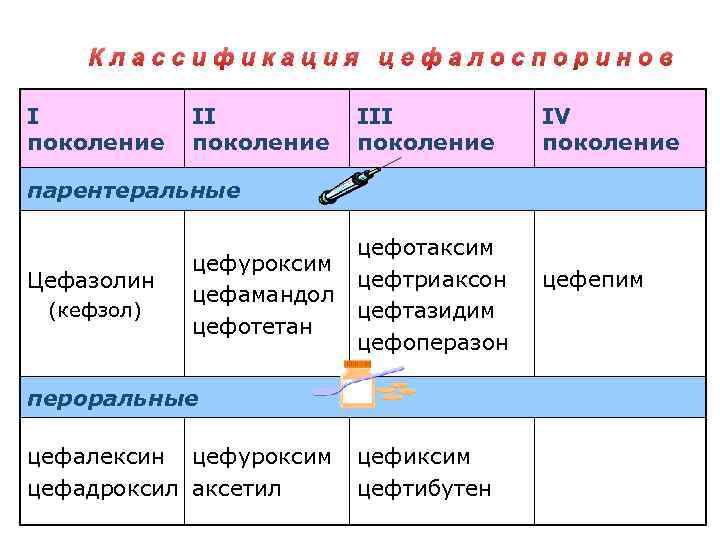 Классификация цефалоспоринов

| I поколение | II поколение | III поколение | IV поколение |
|---|---|---|---|
| парентеральные | | | |
| Цефазолин (кефзол) | цефуроксим цефамандол цефотетан | цефотаксим цефтриаксон цефтазидим цефоперазон | цефепим |
| пероральные | | | |
| цефалексин цефадроксил | цефуроксим аксетил | цефиксим цефтибутен | |